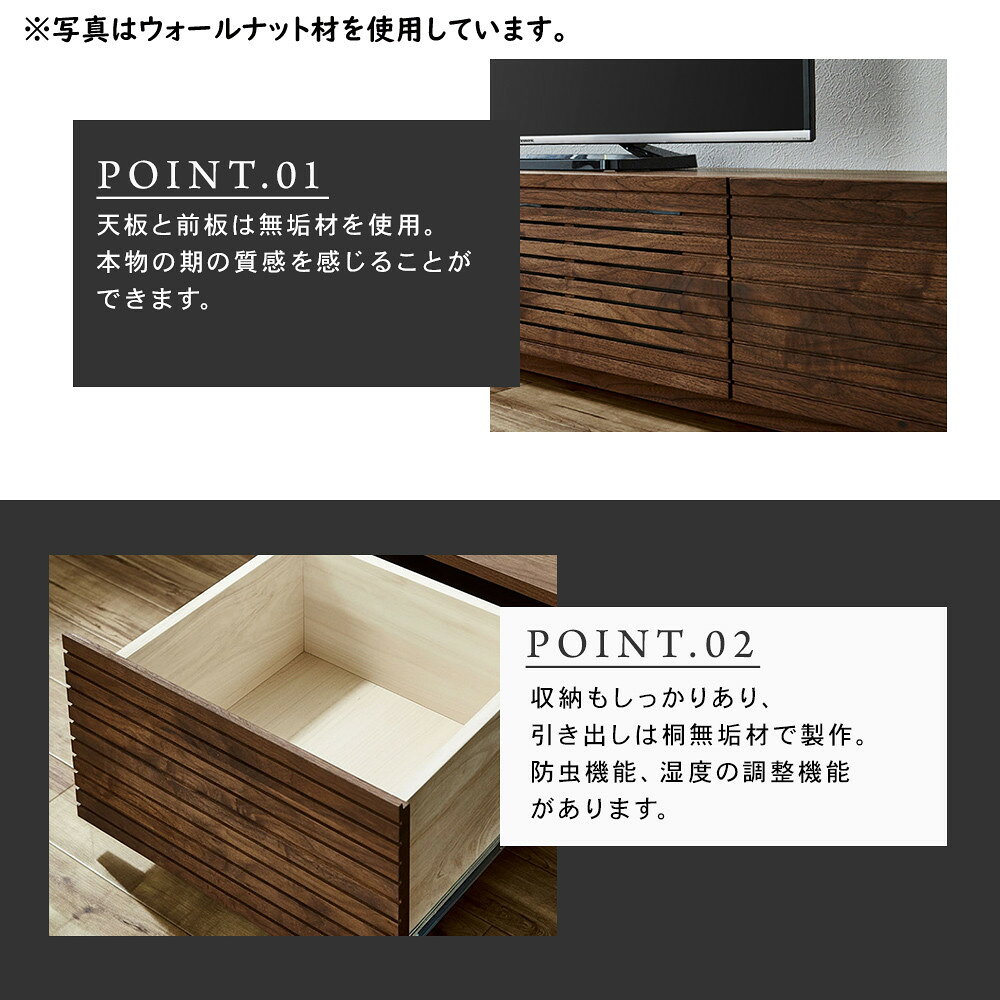 ※写真はウォールナット材を使用しています。

POINT.01

天板と前板は無垢材を使用。本物の期の質感を感じることができます。

POINT.02

収納もしっかりあり、引き出しは桐無垢材で製作。防虫機能、湿度の調整機能があります。